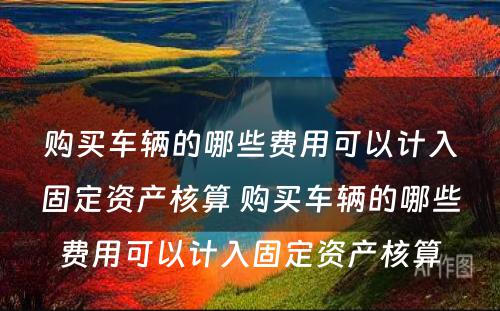 购买车辆的哪些费用可以计入固定资产核算 购买车辆的哪些费用可以计入固定资产核算

AI作图